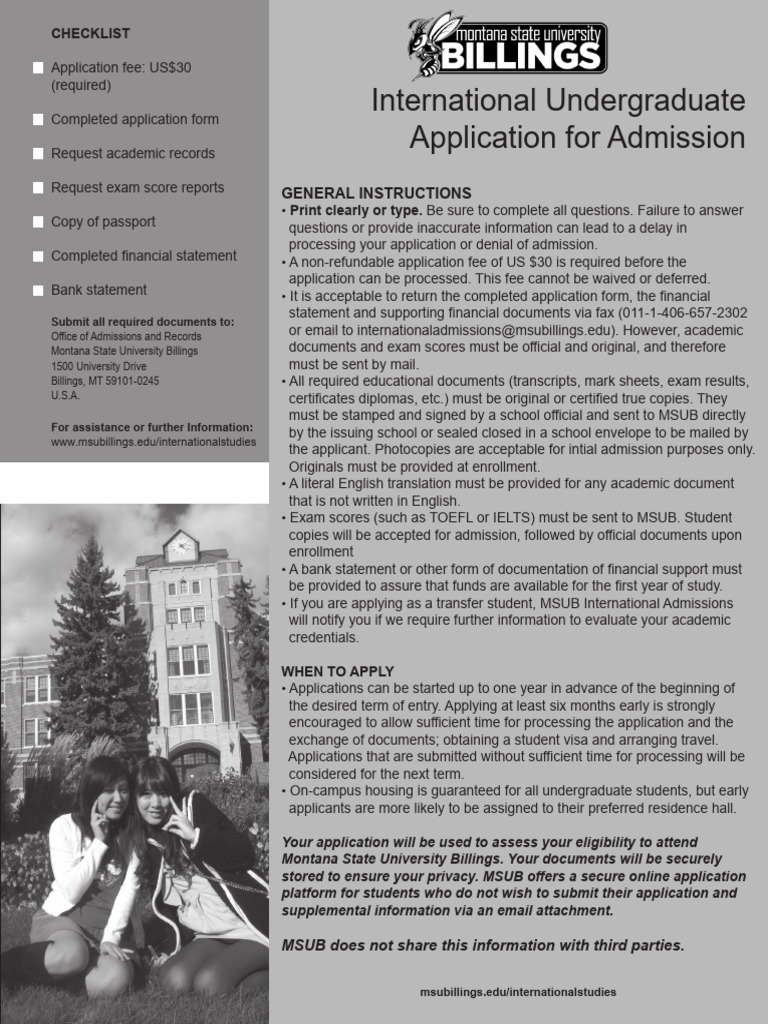 CHECKLIST

Application fee: US$30 (required)

Completed application form

Request academic records

Request exam score reports

Copy of passport

Completed financial statement

Bank statement

Submit all required documents to:
Office of Admissions and Records
Montana State University Billings
1500 University Drive
Billings, MT 59101-0245
U.S.A.

For assistance or further Information:
www.msubillings.edu/internationalstudies

montana state university
BILLINGS

International Undergraduate Application for Admission

GENERAL INSTRUCTIONS
• Print clearly or type. Be sure to complete all questions. Failure to answer questions or provide inaccurate information can lead to a delay in processing your application or denial of admission.
• A non-refundable application fee of US $30 is required before the application can be processed. This fee cannot be waived or deferred.
• It is acceptable to return the completed application form, the financial statement and supporting financial documents via fax (011-1-406-657-2302 or email to internationaladmissions@msubillings.edu). However, academic documents and exam scores must be official and original, and therefore must be sent by mail.
• All required educational documents (transcripts, mark sheets, exam results, certificates diplomas, etc.) must be original or certified true copies. They must be stamped and signed by a school official and sent to MSUB directly by the issuing school or sealed closed in a school envelope to be mailed by the applicant. Photocopies are acceptable for intial admission purposes only. Originals must be provided at enrollment.
• A literal English translation must be provided for any academic document that is not written in English.
• Exam scores (such as TOEFL or IELTS) must be sent to MSUB. Student copies will be accepted for admission, followed by official documents upon enrollment
• A bank statement or other form of documentation of financial support must be provided to assure that funds are available for the first year of study.
• If you are applying as a transfer student, MSUB International Admissions will notify you if we require further information to evaluate your academic credentials.

WHEN TO APPLY
• Applications can be started up to one year in advance of the beginning of the desired term of entry. Applying at least six months early is strongly encouraged to allow sufficient time for processing the application and the exchange of documents; obtaining a student visa and arranging travel. Applications that are submitted without sufficient time for processing will be considered for the next term.
• On-campus housing is guaranteed for all undergraduate students, but early applicants are more likely to be assigned to their preferred residence hall.

Your application will be used to assess your eligibility to attend Montana State University Billings. Your documents will be securely stored to ensure your privacy. MSUB offers a secure online application platform for students who do not wish to submit their application and supplemental information via an email attachment.

MSUB does not share this information with third parties.

msubillings.edu/internationalstudies